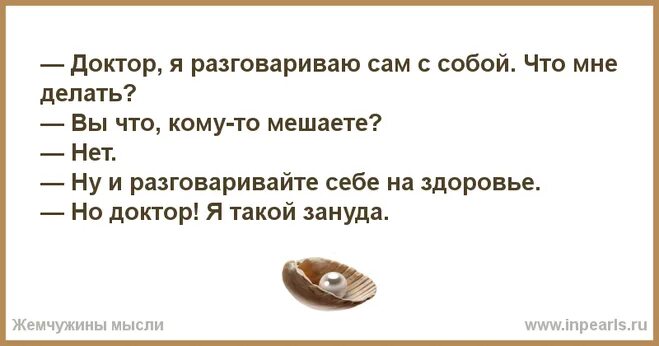 — Доктор, я разговариваю сам с собой. Что мне делать?
— Вы что, кому-то мешаете?
— Нет.
— Ну и разговаривайте себе на здоровье.
— Но доктор! Я такой зануда.

Жемчужины мысли

www.inpearls.ru